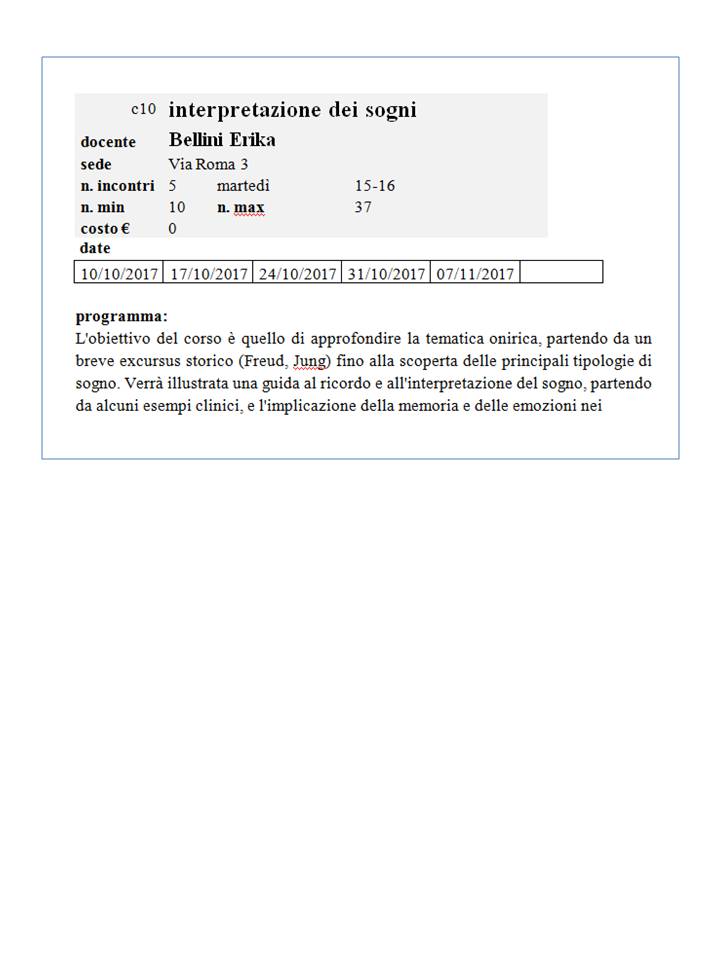 c10 interpretazione dei sogni
docente Bellini Erika
sede Via Roma 3
n. incontri 5 martedì 15-16
n. min 10 n. max 37
costo € 0
date

| 10/10/2017 | 17/10/2017 | 24/10/2017 | 31/10/2017 | 07/11/2017 | |
|---|---|---|---|---|---|

programma:
L'obiettivo del corso è quello di approfondire la tematica onirica, partendo da un breve excursus storico (Freud, Jung) fino alla scoperta delle principali tipologie di sogno. Verrà illustrata una guida al ricordo e all'interpretazione del sogno, partendo da alcuni esempi clinici, e l'implicazione della memoria e delle emozioni nei